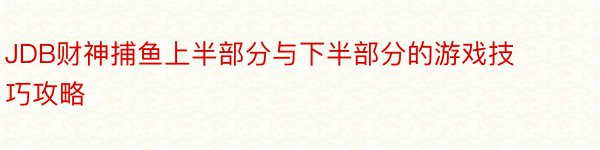 JDB财神捕鱼上半部分与下半部分的游戏技巧攻略